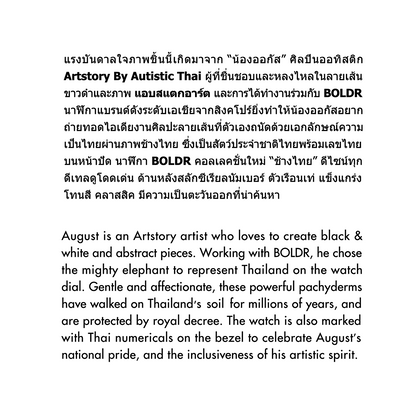 แรงบันดาลใจภาพชิ้นนี้เกิดมาจาก "น้องออกัส" ศิลปินออทิสติก Artstory By Autistic Thai ผู้ที่ชื่นชอบและหลงไหลในลายเส้นขาวดำและภาพ แอบสแตกอาร์ต และการได้ทำงานร่วมกับ BOLDR นาฬิกาแบรนด์ดังระดับเอเชียจากสิงคโปร์ยิ่งทำให้น้องออกัสอยากถ่ายทอดไอเดียงานศิลปะลายเส้นที่ตัวเองถนัดด้วยเอกลักษณ์ความเป็นไทยผ่านภาพช้างไทย ซึ่งเป็นสัตว์ประจำชาติไทยพร้อมเลขไทยบนหน้าปัด นาฬิกา BOLDR คอลเลคชั่นใหม่ "ช้างไทย" ดีไซน์ทุกดีเทลดูโดดเด่น ด้านหลังสลักซีเรียลนัมเบอร์ ตัวเรือนเท่ แข็งแกร่ง โทนสี คลาสสิค มีความเป็นตะวันออกที่น่าค้นหา

August is an Artstory artist who loves to create black & white and abstract pieces. Working with BOLDR, he chose the mighty elephant to represent Thailand on the watch dial. Gentle and affectionate, these powerful pachyderms have walked on Thailand's soil for millions of years, and are protected by royal decree. The watch is also marked with Thai numericals on the bezel to celebrate August's national pride, and the inclusiveness of his artistic spirit.